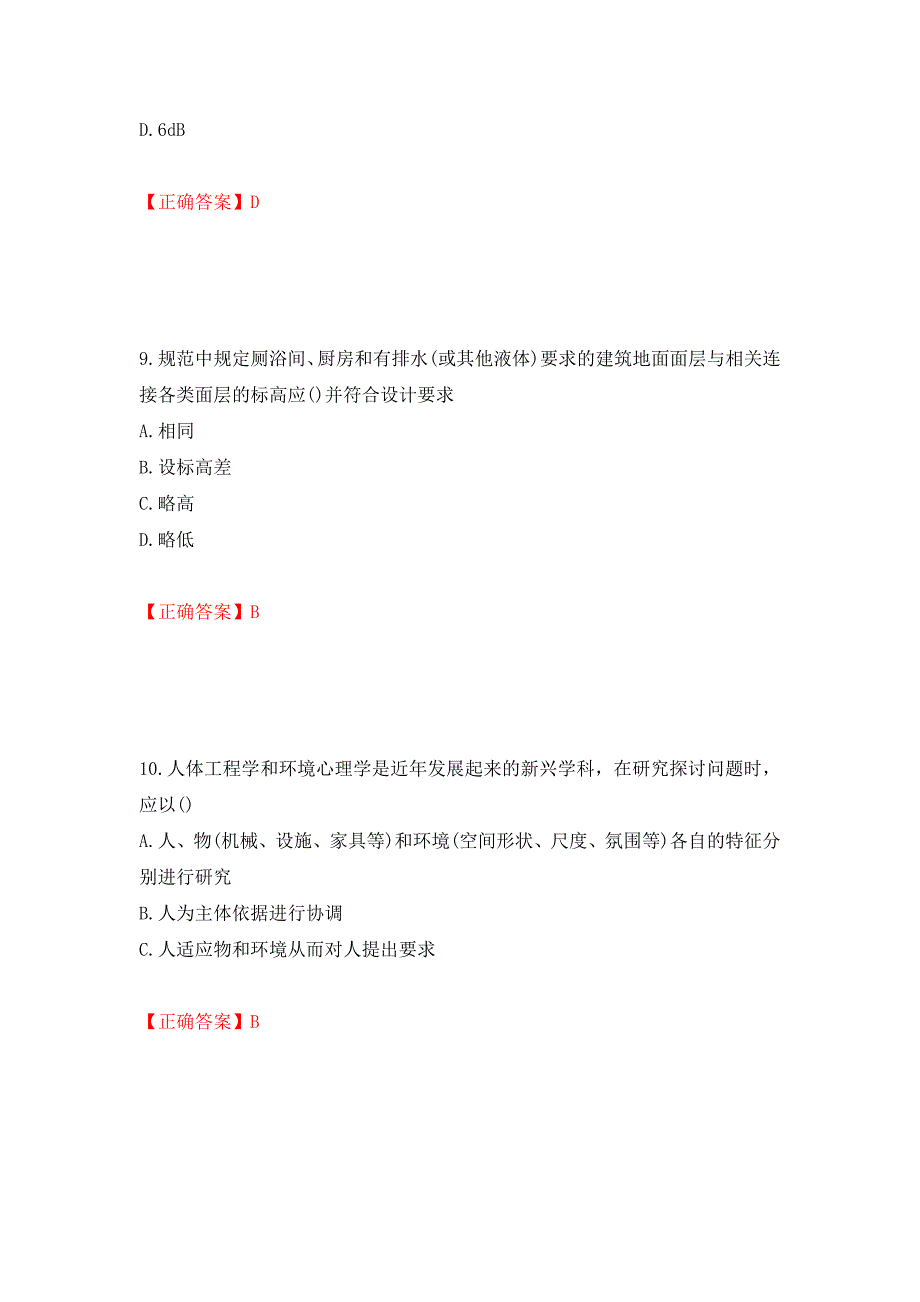 D. 6dB

【正确答案】D

9. 规范中规定厕浴间、厨房和有排水(或其他液体)要求的建筑地面面层与相关连接各类面层的标高应()并符合设计要求

A. 相同

B. 设标高差

C. 略高

D. 略低

【正确答案】B

10. 人体工程学和环境心理学是近年发展起来的新兴学科，在研究探讨问题时，应以()

A. 人、物(机械、设施、家具等)和环境(空间形状、尺度、氛围等)各自的特征分别进行研究

B. 人为主体依据进行协调

C. 人适应物和环境从而对人提出要求

【正确答案】B